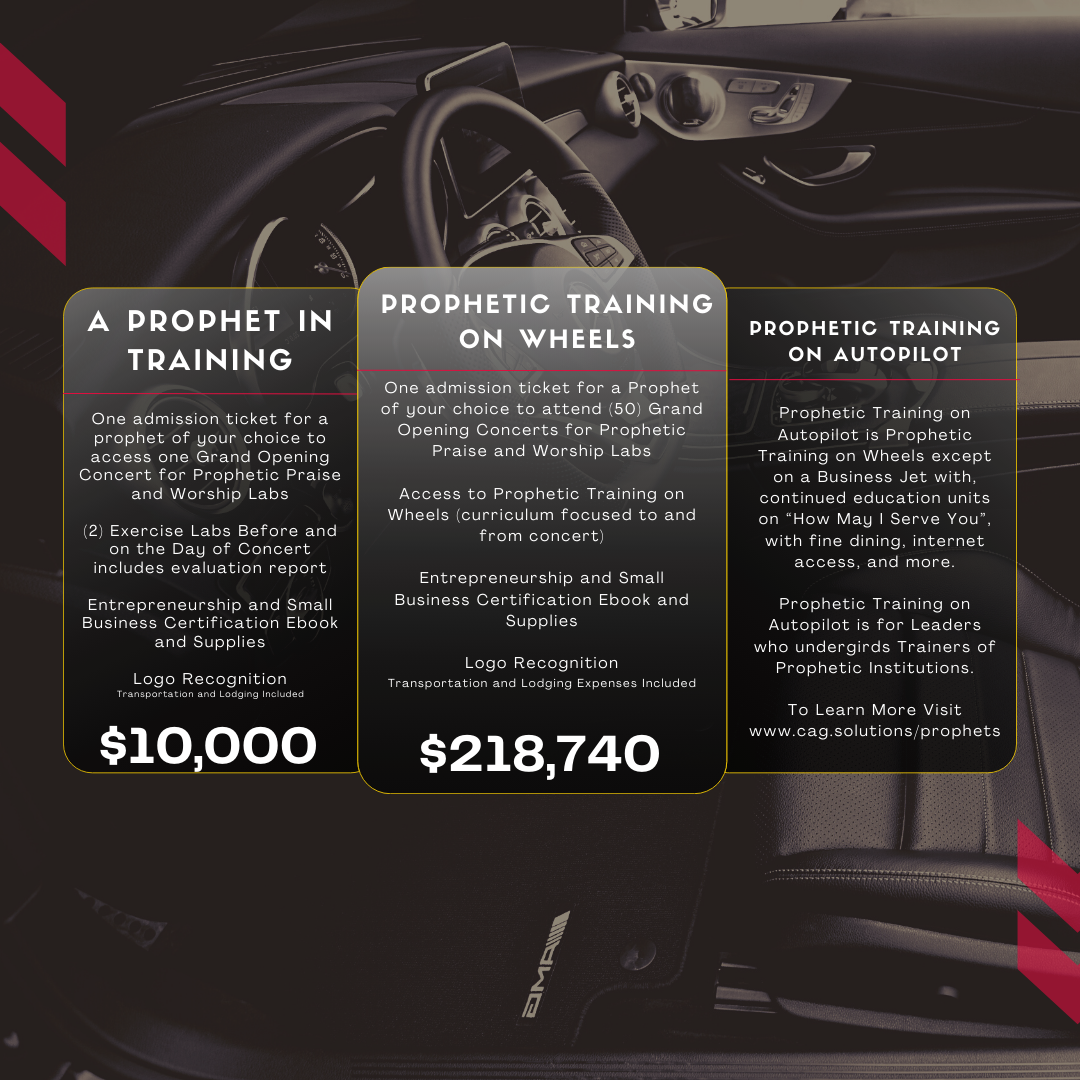 A PROPHET IN TRAINING

One admission ticket for a prophet of your choice to access one Grand Opening Concert for Prophetic Praise and Worship Labs

(2) Exercise Labs Before and on the Day of Concert includes evaluation report

Entrepreneurship and Small Business Certification Ebook and Supplies

Logo Recognition
Transportation and Lodging Included

$10,000

PROPHETIC TRAINING ON WHEELS

One admission ticket for a Prophet of your choice to attend (50) Grand Opening Concerts for Prophetic Praise and Worship Labs

Access to Prophetic Training on Wheels (curriculum focused to and from concert)

Entrepreneurship and Small Business Certification Ebook and Supplies

Logo Recognition
Transportation and Lodging Expenses Included

$218,740

PROPHETIC TRAINING ON AUTOPILOT

Prophetic Training on Autopilot is Prophetic Training on Wheels except on a Business Jet with, continued education units on "How May I Serve You", with fine dining, internet access, and more.

Prophetic Training on Autopilot is for Leaders who undergirds Trainers of Prophetic Institutions.

To Learn More Visit
www.cag.solutions/prophets